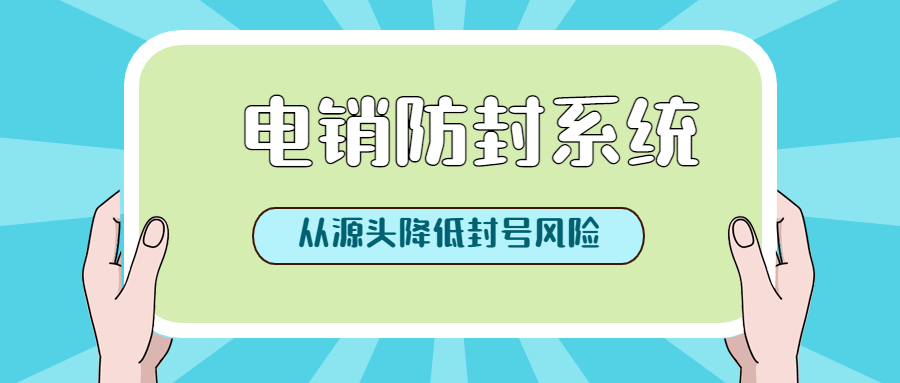 电销防封系统

从源头降低封号风险